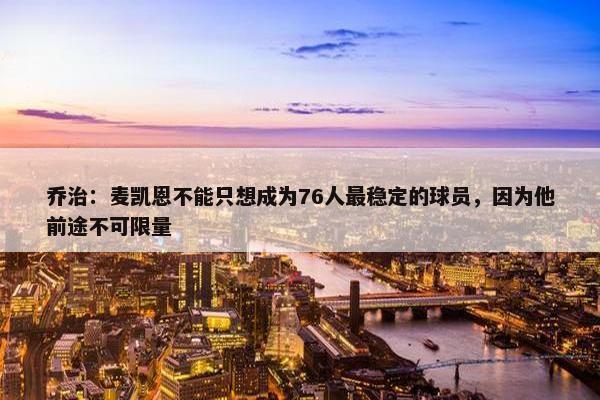 乔治：麦凯恩不能只想成为76人最稳定的球员，因为他前途不可限量